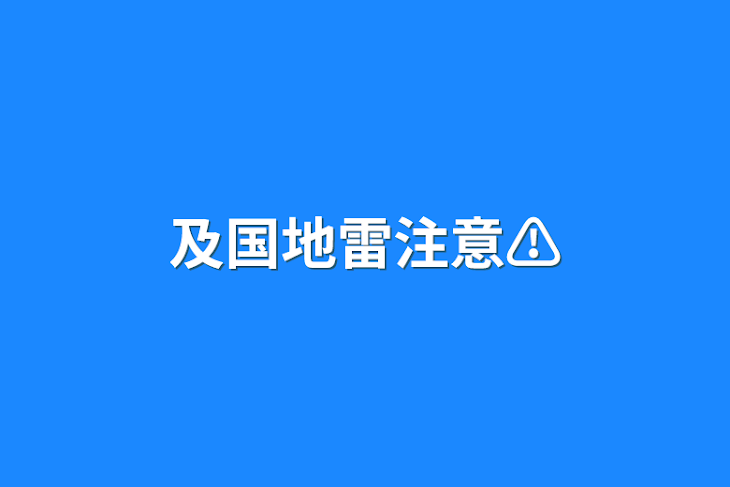 及国地雷注意⚠